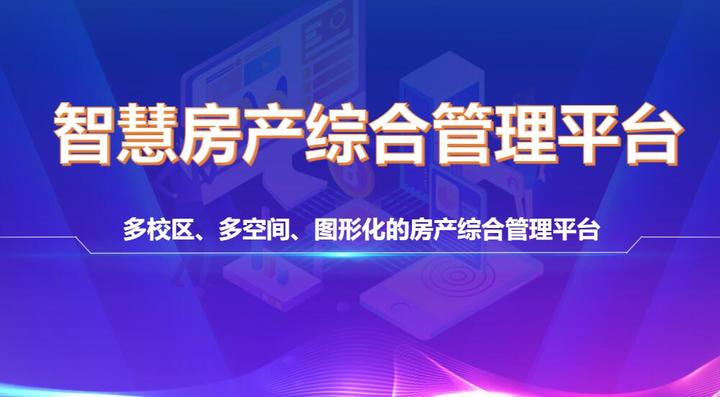 智慧房产综合管理平台

多校区、多空间、图形化的房产综合管理平台